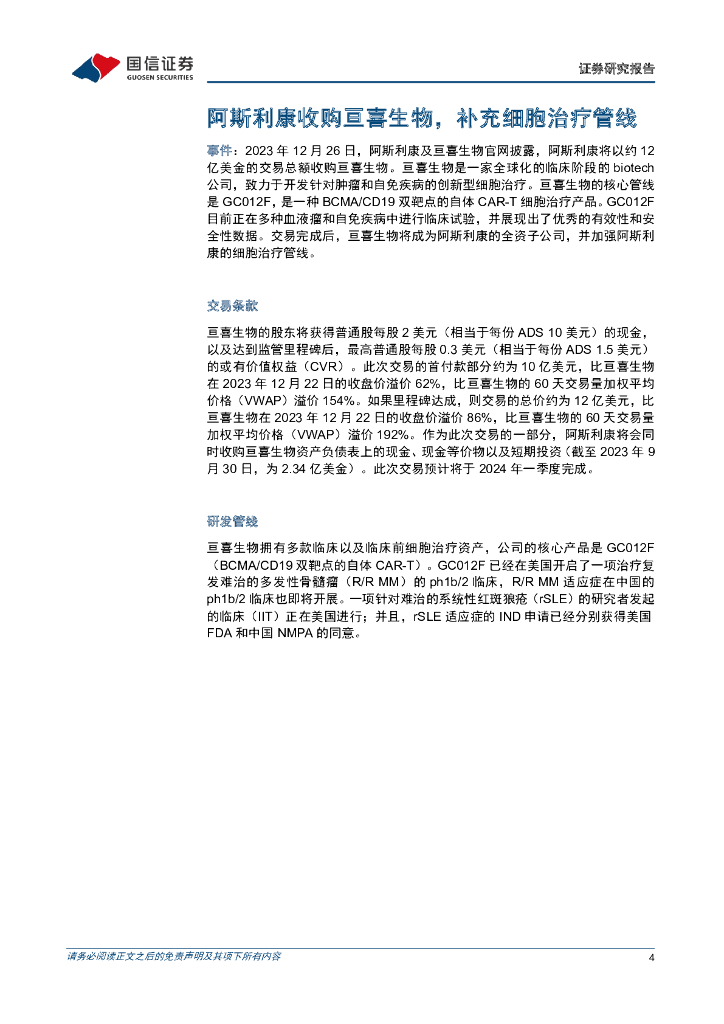 国信证券
GUOSEN SECURITIES

证券研究报告

阿斯利康收购亘喜生物，补充细胞治疗管线

事件：2023 年 12 月 26 日，阿斯利康及亘喜生物官网披露，阿斯利康将以约 12 亿美金的交易总额收购亘喜生物。亘喜生物是一家全球化的临床阶段的 biotech 公司，致力于开发针对肿瘤和自免疾病的创新型细胞治疗。亘喜生物的核心管线是 GC012F，是一种 BCMA/CD19 双靶点的自体 CAR-T 细胞治疗产品。GC012F 目前正在多种血液瘤和自免疾病中进行临床试验，并展现出了优秀的有效性和安全性数据。交易完成后，亘喜生物将成为阿斯利康的全资子公司，并加强阿斯利康的细胞治疗管线。

交易条款

亘喜生物的股东将获得普通股每股 2 美元（相当于每份 ADS 10 美元）的现金，以及达到监管里程碑后，最高普通股每股 0.3 美元（相当于每份 ADS 1.5 美元）的或有价值权益（CVR）。此次交易的首付款部分约为 10 亿美元，比亘喜生物在 2023 年 12 月 22 日的收盘价溢价 62%，比亘喜生物的 60 天交易量加权平均价格（VWAP）溢价 154%。如果里程碑达成，则交易的总价约为 12 亿美元，比亘喜生物在 2023 年 12 月 22 日的收盘价溢价 86%，比亘喜生物的 60 天交易量加权平均价格（VWAP）溢价 192%。作为此次交易的一部分，阿斯利康将会同时收购亘喜生物资产负债表上的现金、现金等价物以及短期投资（截至 2023 年 9 月 30 日，为 2.34 亿美金）。此次交易预计将于 2024 年一季度完成。

研发管线

亘喜生物拥有多款临床以及临床前细胞治疗资产，公司的核心产品是 GC012F（BCMA/CD19 双靶点的自体 CAR-T）。GC012F 已经在美国开启了一项治疗复发难治的多发性骨髓瘤（R/R MM）的 ph1b/2 临床，R/R MM 适应症在中国的 ph1b/2 临床也即将开展。一项针对难治的系统性红斑狼疮（rSLE）的研究者发起的临床（IIT）正在美国进行；并且，rSLE 适应症的 IND 申请已经分别获得美国 FDA 和中国 NMPA 的同意。

请务必阅读正文之后的免责声明及其项下所有内容

4